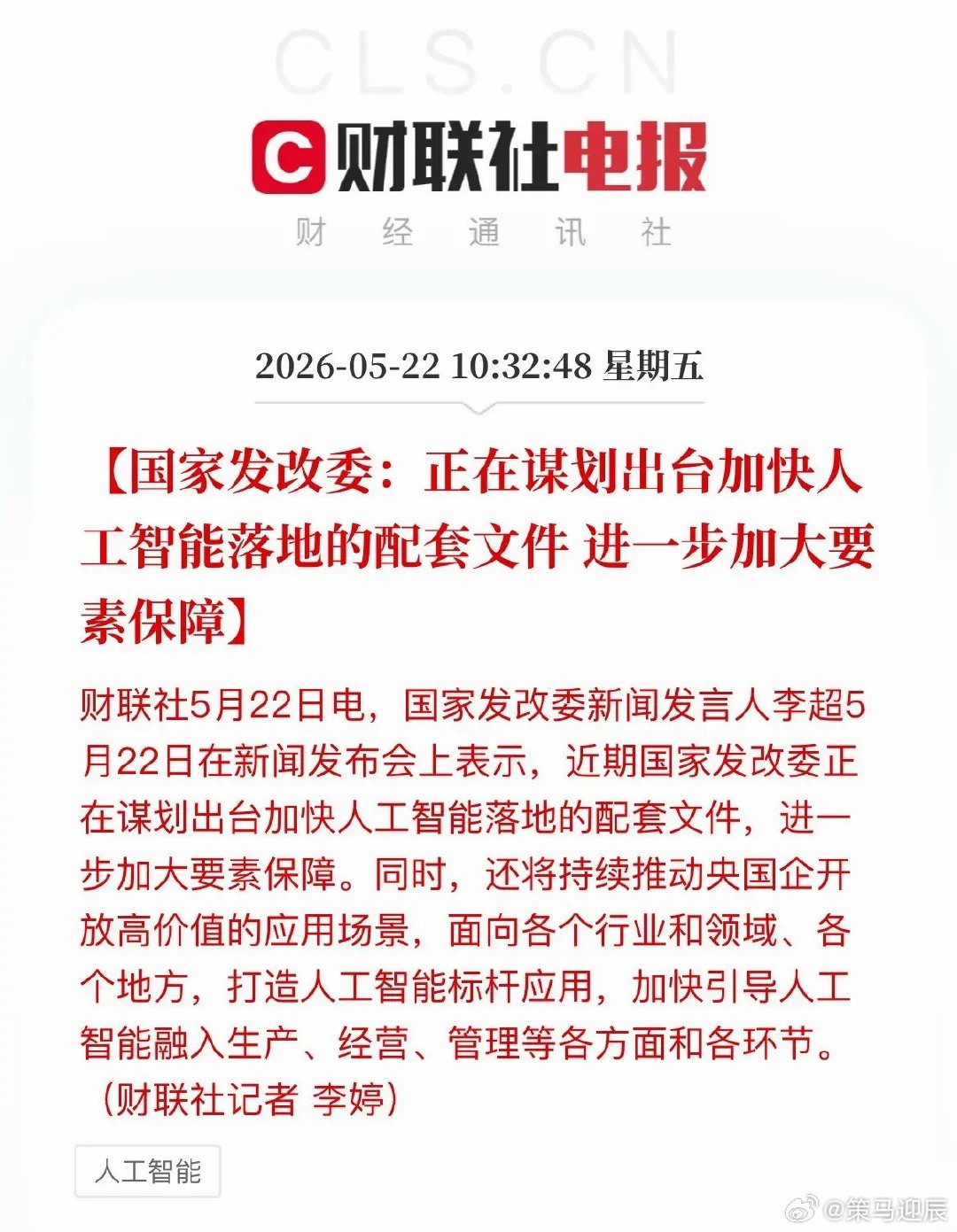 CLS.CN

财联社电报

财 经 通 讯 社

2026-05-22 10:32:48 星期五

【国家发改委：正在谋划出台加快人工智能落地的配套文件 进一步加大要素保障】

财联社5月22日电，国家发改委新闻发言人李超5月22日在新闻发布会上表示，近期国家发改委正在谋划出台加快人工智能落地的配套文件，进一步加大要素保障。同时，还将持续推动央国企开放高价值的应用场景，面向各个行业和领域、各个地方，打造人工智能标杆应用，加快引导人工智能融入生产、经营、管理等各方面和各环节。（财联社记者 李婷）

人工智能

@策马迎辰